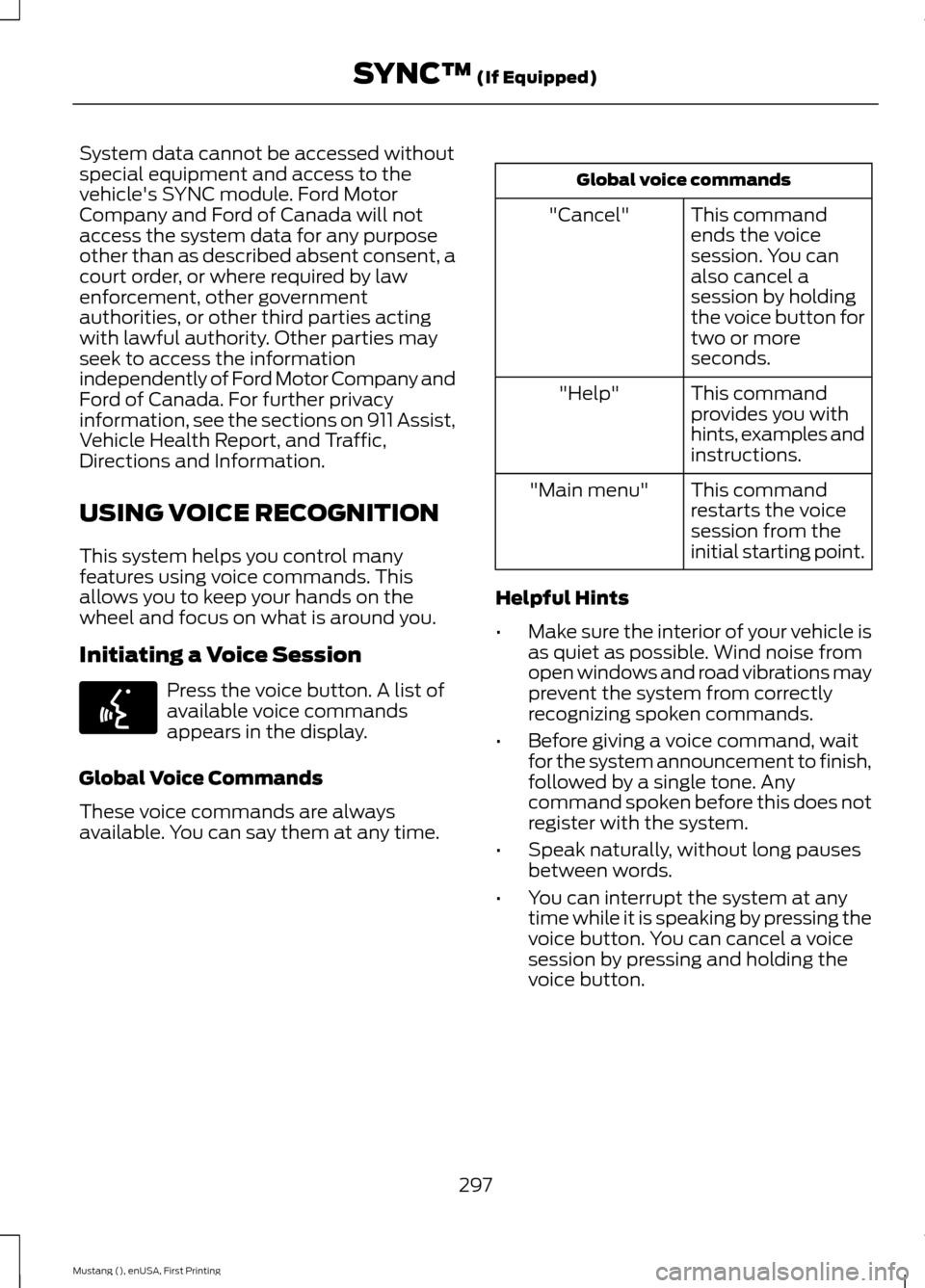 SYNC™ (If Equipped)

System data cannot be accessed without special equipment and access to the vehicle's SYNC module. Ford Motor Company and Ford of Canada will not access the system data for any purpose other than as described absent consent, a court order, or where required by law enforcement, other government authorities, or other third parties acting with lawful authority. Other parties may seek to access the information independently of Ford Motor Company and Ford of Canada. For further privacy information, see the sections on 911 Assist, Vehicle Health Report, and Traffic, Directions and Information.

USING VOICE RECOGNITION

This system helps you control many features using voice commands. This allows you to keep your hands on the wheel and focus on what is around you.

Initiating a Voice Session

Press the voice button. A list of available voice commands appears in the display.

Global Voice Commands

These voice commands are always available. You can say them at any time.

| Global voice commands | |
|---|---|
| "Cancel" | This command ends the voice session. You can also cancel a session by holding the voice button for two or more seconds. |
| "Help" | This command provides you with hints, examples and instructions. |
| "Main menu" | This command restarts the voice session from the initial starting point. |

Helpful Hints

• Make sure the interior of your vehicle is as quiet as possible. Wind noise from open windows and road vibrations may prevent the system from correctly recognizing spoken commands.

• Before giving a voice command, wait for the system announcement to finish, followed by a single tone. Any command spoken before this does not register with the system.

• Speak naturally, without long pauses between words.

• You can interrupt the system at any time while it is speaking by pressing the voice button. You can cancel a voice session by pressing and holding the voice button.

297

Mustang (), enUSA, First Printing

carmanualsonline.info